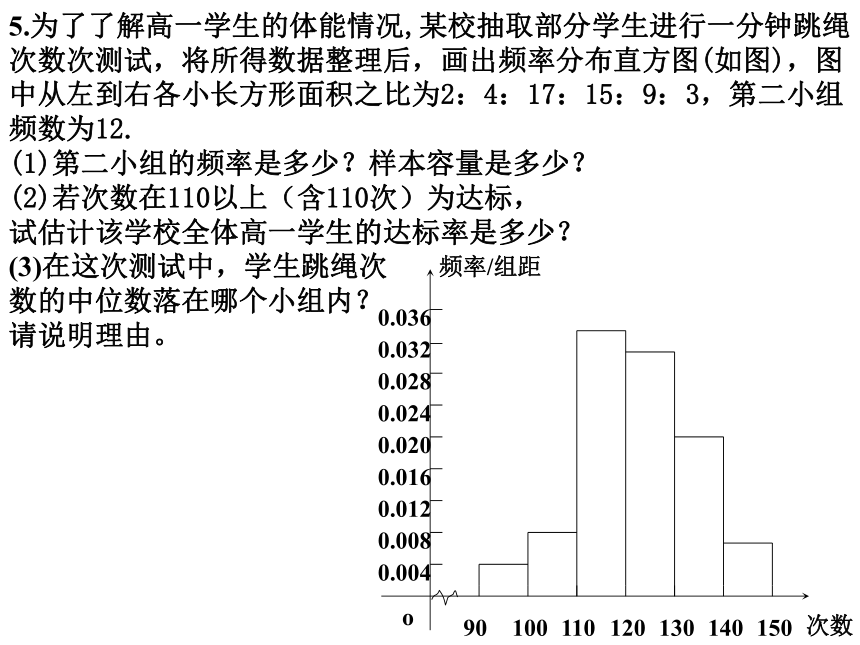 5.为了了解高一学生的体能情况,某校抽取部分学生进行一分钟跳绳次数次测试，将所得数据整理后，画出频率分布直方图(如图)，图中从左到右各小长方形面积之比为2：4：17：15：9：3，第二小组频数为12.

(1)第二小组的频率是多少？样本容量是多少？

(2)若次数在110以上（含110次）为达标，试估计该学校全体高一学生的达标率是多少？

(3)在这次测试中，学生跳绳次数的中位数落在哪个小组内？请说明理由。

频率/组距

0.036
0.032
0.028
0.024
0.020
0.016
0.012
0.008
0.004
o

90 100 110 120 130 140 150 次数